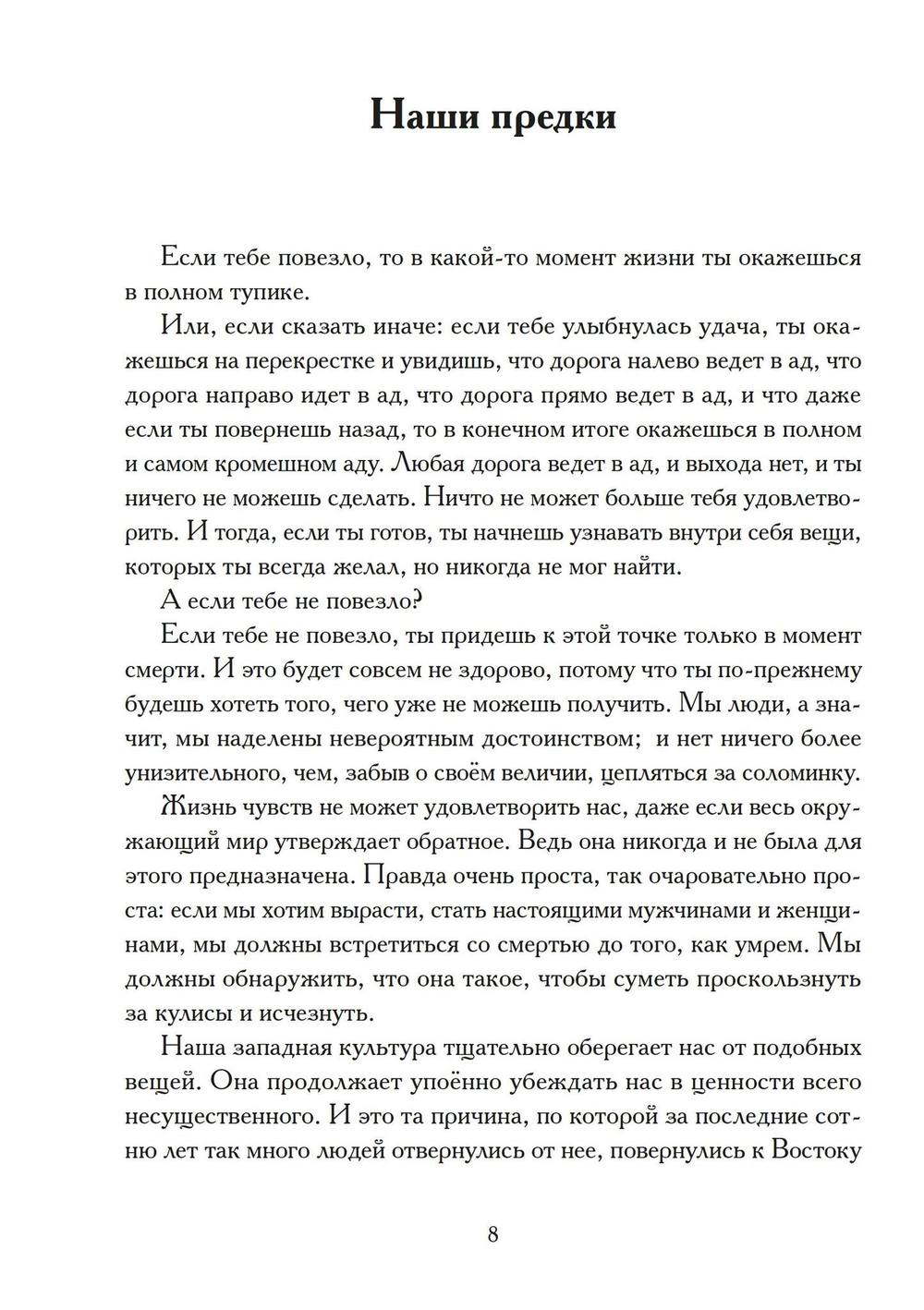 Наши предки

Если тебе повезло, то в какой-то момент жизни ты окажешься в полном тупике.

Или, если сказать иначе: если тебе улыбнулась удача, ты окажешься на перекрестке и увидишь, что дорога налево ведет в ад, что дорога направо идет в ад, что дорога прямо ведет в ад, и что даже если ты повернешь назад, то в конечном итоге окажешься в полном и самом кромешном аду. Любая дорога ведет в ад, и выхода нет, и ты ничего не можешь сделать. Ничто не может больше тебя удовлетворить. И тогда, если ты готов, ты начнешь узнавать внутри себя вещи, которых ты всегда желал, но никогда не мог найти.

А если тебе не повезло?

Если тебе не повезло, ты придешь к этой точке только в момент смерти. И это будет совсем не здорово, потому что ты по-прежнему будешь хотеть того, чего уже не можешь получить. Мы люди, а значит, мы наделены невероятным достоинством; и нет ничего более унизительного, чем, забыв о своём величии, цепляться за соломинку.

Жизнь чувств не может удовлетворить нас, даже если весь окружающий мир утверждает обратное. Ведь она никогда и не была для этого предназначена. Правда очень проста, так очаровательно проста: если мы хотим вырасти, стать настоящими мужчинами и женщинами, мы должны встретиться со смертью до того, как умрем. Мы должны обнаружить, что она такое, чтобы суметь проскользнуть за кулисы и исчезнуть.

Наша западная культура тщательно оберегает нас от подобных вещей. Она продолжает упоённо убеждать нас в ценности всего несущественного. И это та причина, по которой за последние сотню лет так много людей отвернулись от нее, повернулись к Востоку

8